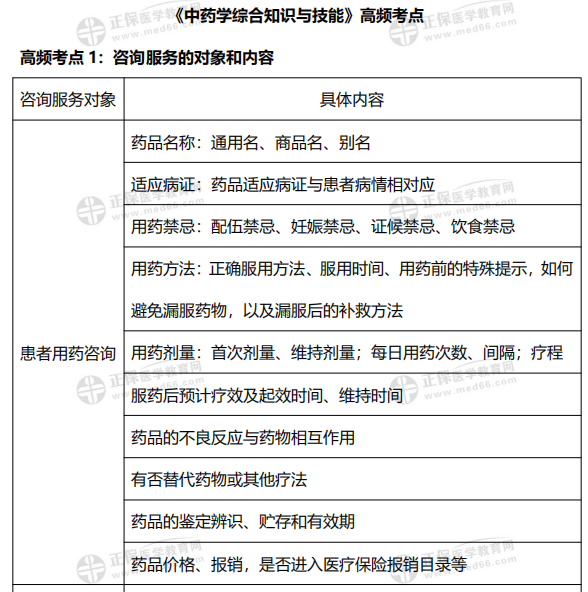 《中药学综合知识与技能》高频考点

高频考点 1：咨询服务的对象和内容

| 咨询服务对象 | 具体内容 |
|---|---|
| 患者用药咨询 | 药品名称：通用名、商品名、别名 |
| | 适应病证：药品适应病证与患者病情相对应 |
| | 用药禁忌：配伍禁忌、妊娠禁忌、证候禁忌、饮食禁忌 |
| | 用药方法：正确服用方法、服用时间、用药前的特殊提示，如何避免漏服药物，以及漏服后的补救方法 |
| | 用药剂量：首次剂量、维持剂量；每日用药次数、间隔；疗程 |
| | 服药后预计疗效及起效时间、维持时间 |
| | 药品的不良反应与药物相互作用 |
| | 有否替代药物或其他疗法 |
| | 药品的鉴定辨识、贮存和有效期 |
| | 药品价格、报销，是否进入医疗保险报销目录等 |

正保医学教育网 www.med66.com